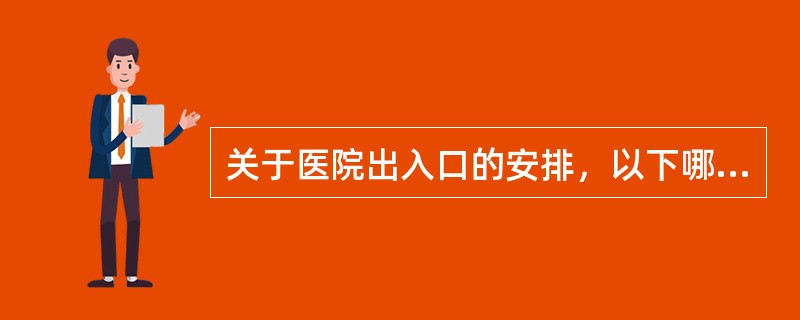 关于医院出入口的安排，以下哪...